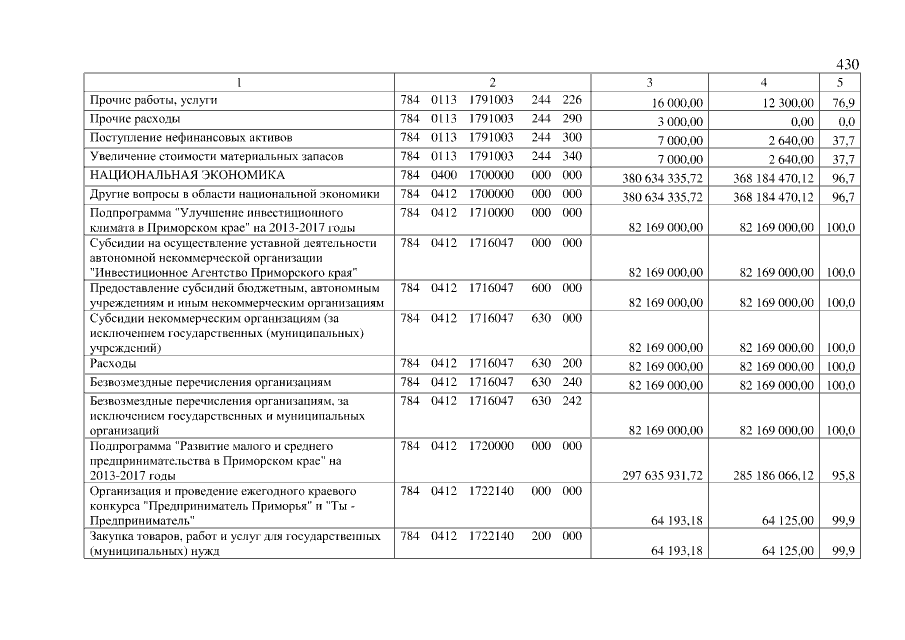 430

| 1 | 2 | 3 | 4 | 5 |
|---|---|---|---|---|
| Прочие работы, услуги | 784 0113 1791003 244 226 | 16 000,00 | 12 300,00 | 76,9 |
| Прочие расходы | 784 0113 1791003 244 290 | 3 000,00 | 0,00 | 0,0 |
| Поступление нефинансовых активов | 784 0113 1791003 244 300 | 7 000,00 | 2 640,00 | 37,7 |
| Увеличение стоимости материальных запасов | 784 0113 1791003 244 340 | 7 000,00 | 2 640,00 | 37,7 |
| НАЦИОНАЛЬНАЯ ЭКОНОМИКА | 784 0400 1700000 000 000 | 380 634 335,72 | 368 184 470,12 | 96,7 |
| Другие вопросы в области национальной экономики | 784 0412 1700000 000 000 | 380 634 335,72 | 368 184 470,12 | 96,7 |
| Подпрограмма "Улучшение инвестиционного климата в Приморском крае" на 2013-2017 годы | 784 0412 1710000 000 000 | 82 169 000,00 | 82 169 000,00 | 100,0 |
| Субсидии на осуществление уставной деятельности автономной некоммерческой организации "Инвестиционное Агентство Приморского края" | 784 0412 1716047 000 000 | 82 169 000,00 | 82 169 000,00 | 100,0 |
| Предоставление субсидий бюджетным, автономным учреждениям и иным некоммерческим организациям | 784 0412 1716047 600 000 | 82 169 000,00 | 82 169 000,00 | 100,0 |
| Субсидии некоммерческим организациям (за исключением государственных (муниципальных) учреждений) | 784 0412 1716047 630 000 | 82 169 000,00 | 82 169 000,00 | 100,0 |
| Расходы | 784 0412 1716047 630 200 | 82 169 000,00 | 82 169 000,00 | 100,0 |
| Безвозмездные перечисления организациям | 784 0412 1716047 630 240 | 82 169 000,00 | 82 169 000,00 | 100,0 |
| Безвозмездные перечисления организациям, за исключением государственных и муниципальных организаций | 784 0412 1716047 630 242 | 82 169 000,00 | 82 169 000,00 | 100,0 |
| Подпрограмма "Развитие малого и среднего предпринимательства в Приморском крае" на 2013-2017 годы | 784 0412 1720000 000 000 | 297 635 931,72 | 285 186 066,12 | 95,8 |
| Организация и проведение ежегодного краевого конкурса "Предприниматель Приморья" и "Ты - Предприниматель" | 784 0412 1722140 000 000 | 64 193,18 | 64 125,00 | 99,9 |
| Закупка товаров, работ и услуг для государственных (муниципальных) нужд | 784 0412 1722140 200 000 | 64 193,18 | 64 125,00 | 99,9 |